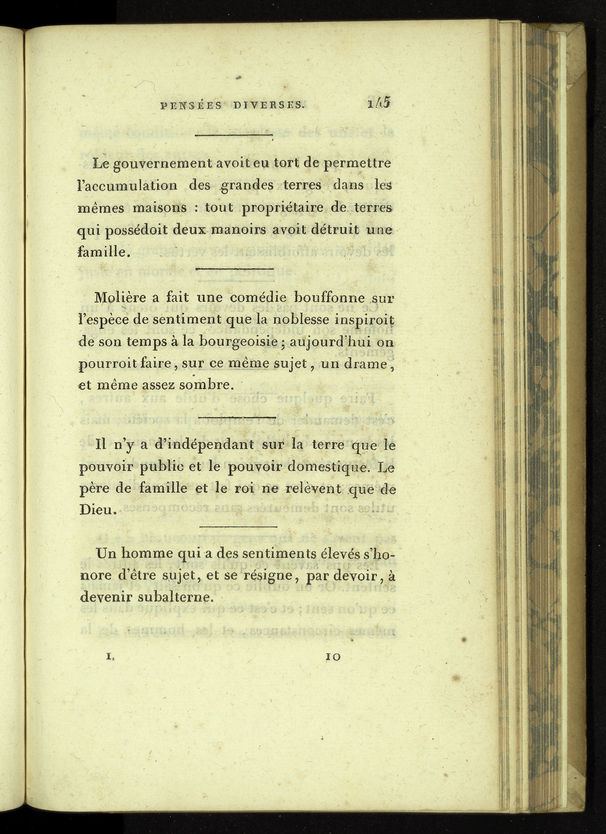 PENSÉES DIVERSES. 145

Le gouvernement avoit eu tort de permettre l'accumulation des grandes terres dans les mêmes maisons : tout propriétaire de terres qui possédoit deux manoirs avoit détruit une famille.

Molière a fait une comédie bouffonne sur l'espèce de sentiment que la noblesse inspiroit de son temps à la bourgeoisie ; aujourd'hui on pourroit faire, sur ce même sujet, un drame, et même assez sombre.

Il n'y a d'indépendant sur la terre que le pouvoir public et le pouvoir domestique. Le père de famille et le roi ne relèvent que de Dieu.

Un homme qui a des sentiments élevés s'honore d'être sujet, et se résigne, par devoir, à devenir subalterne.

I. 10